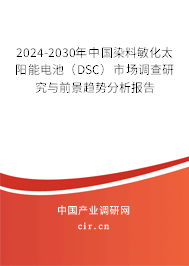 2024-2030年中国染料敏化太阳能电池（DSC）市场调查研究与前景趋势分析报告

中国产业调研网

cir.cn